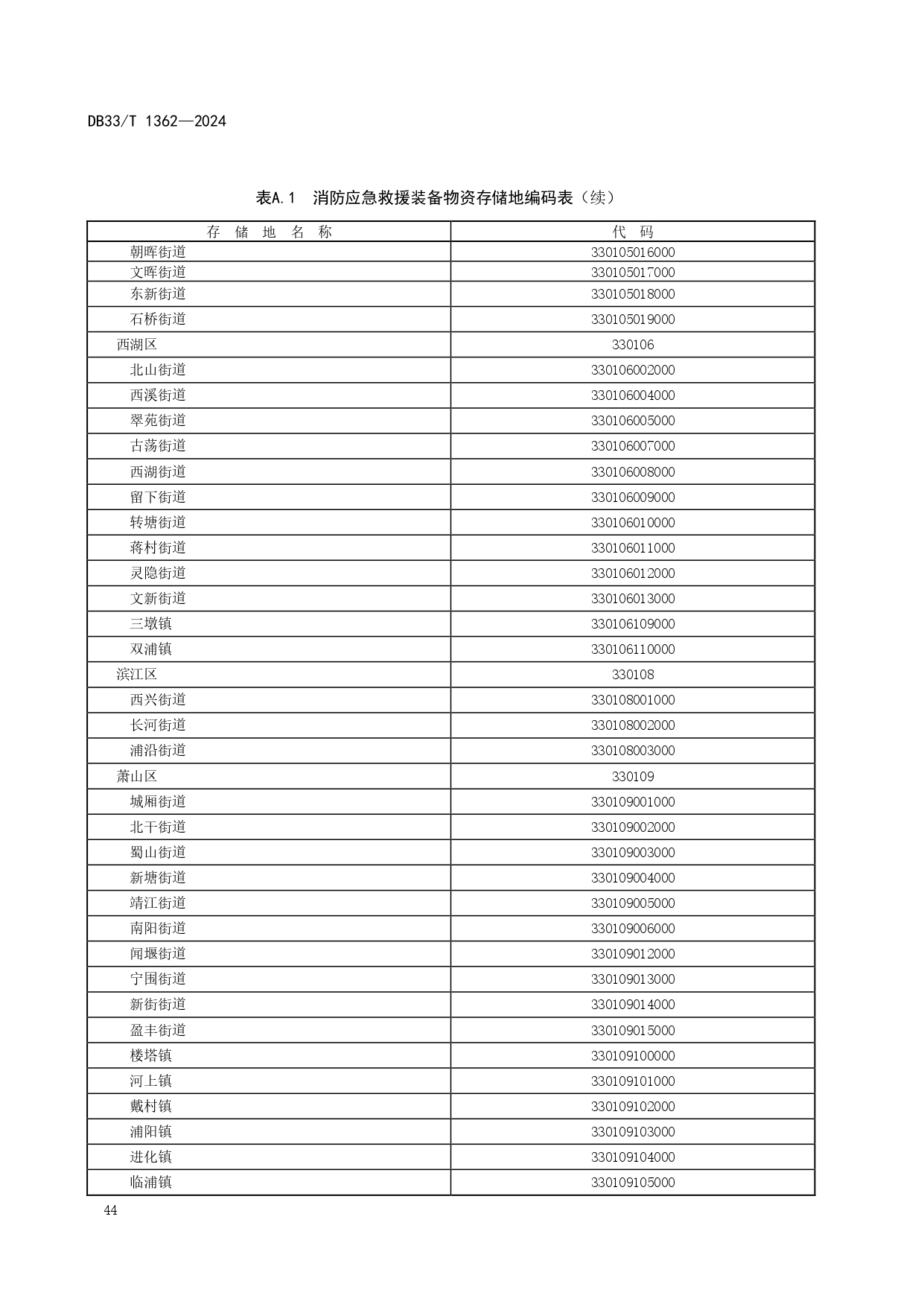 DB33/T 1362—2024

表A.1 消防应急救援装备物资存储地编码表（续）

| 存 储 地 名 称 | 代 码 |
|---|---|
| 朝晖街道 | 330105016000 |
| 文晖街道 | 330105017000 |
| 东新街道 | 330105018000 |
| 石桥街道 | 330105019000 |
| 西湖区 | 330106 |
| 北山街道 | 330106002000 |
| 西溪街道 | 330106004000 |
| 翠苑街道 | 330106005000 |
| 古荡街道 | 330106007000 |
| 西湖街道 | 330106008000 |
| 留下街道 | 330106009000 |
| 转塘街道 | 330106010000 |
| 蒋村街道 | 330106011000 |
| 灵隐街道 | 330106012000 |
| 文新街道 | 330106013000 |
| 三墩镇 | 330106109000 |
| 双浦镇 | 330106110000 |
| 滨江区 | 330108 |
| 西兴街道 | 330108001000 |
| 长河街道 | 330108002000 |
| 浦沿街道 | 330108003000 |
| 萧山区 | 330109 |
| 城厢街道 | 330109001000 |
| 北干街道 | 330109002000 |
| 蜀山街道 | 330109003000 |
| 新塘街道 | 330109004000 |
| 靖江街道 | 330109005000 |
| 南阳街道 | 330109006000 |
| 闻堰街道 | 330109012000 |
| 宁围街道 | 330109013000 |
| 新街街道 | 330109014000 |
| 盈丰街道 | 330109015000 |
| 楼塔镇 | 330109100000 |
| 河上镇 | 330109101000 |
| 戴村镇 | 330109102000 |
| 浦阳镇 | 330109103000 |
| 进化镇 | 330109104000 |
| 临浦镇 | 330109105000 |

44